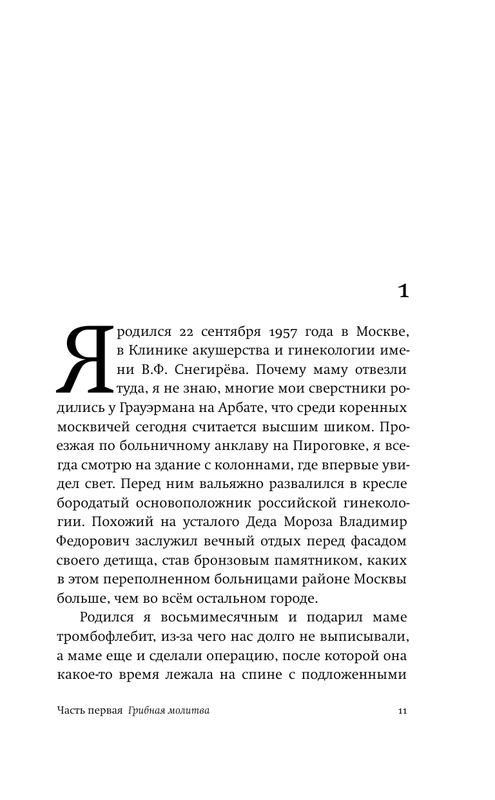 1

Я родился 22 сентября 1957 года в Москве, в Клинике акушерства и гинекологии имени В.Ф. Снегирёва. Почему маму отвезли туда, я не знаю, многие мои сверстники родились у Грауэрмана на Арбате, что среди коренных москвичей сегодня считается высшим шиком. Проезжая по больничному анклаву на Пироговке, я всегда смотрю на здание с колоннами, где впервые увидел свет. Перед ним вальяжно развалился в кресле бородатый основоположник российской гинекологии. Похожий на усталого Деда Мороза Владимир Федорович заслужил вечный отдых перед фасадом своего детища, став бронзовым памятником, каких в этом переполненном больницами районе Москвы больше, чем во всём остальном городе.

Родился я восьмимесячным и подарил маме тромбофлебит, из-за чего нас долго не выписывали, а маме еще и сделали операцию, после которой она какое-то время лежала на спине с подложенными

Часть первая Грибная молитва 11